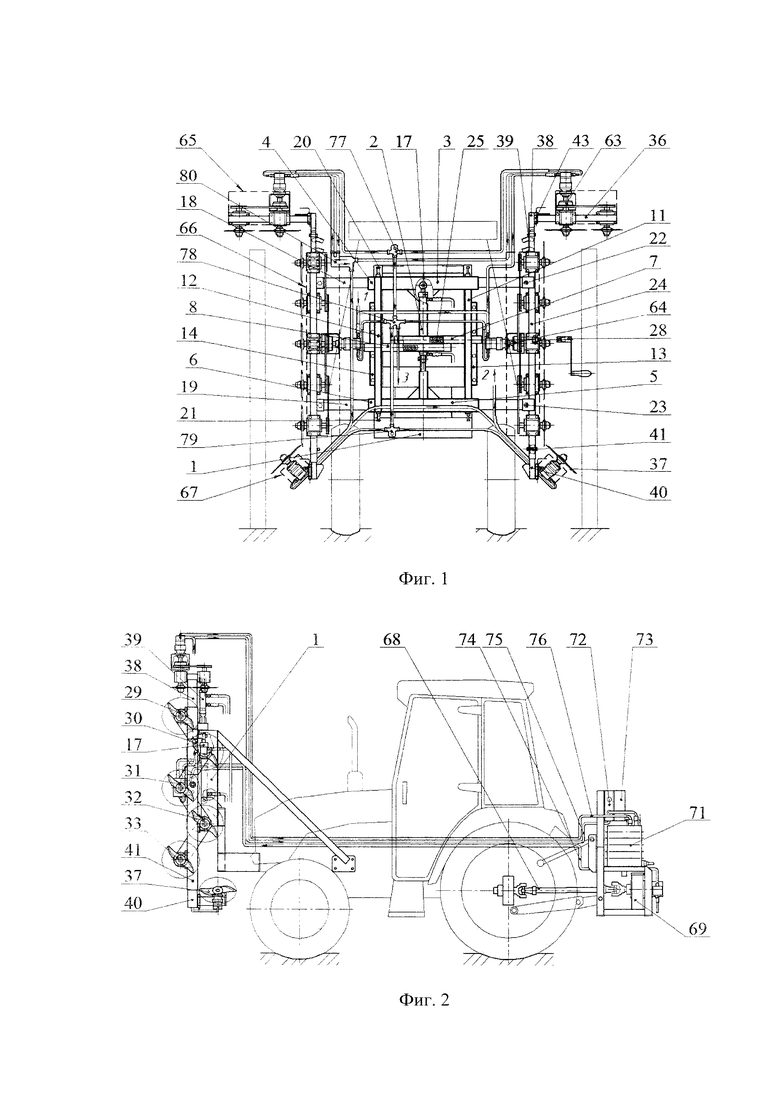 65 4 20 77 2 17 3 25 39 38 43 63 36
80
18
66
78
12
8
14
6
19
21
79
1
67
11
22
7
24
64
28
13
5
23
41
37
40
1
3
2

Фиг. 1

39
38
29
30
17
31
32
33
41
37
40
1
68 74 75 76 72 73
71
69

Фиг. 2